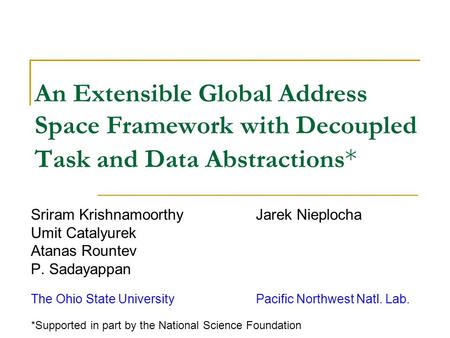 An Extensible Global Address Space Framework with Decoupled Task and Data Abstractions*

Sriram Krishnamoorthy
Umit Catalyurek
Atanas Rountev
P. Sadayappan

The Ohio State University

Jarek Nieplocha

Pacific Northwest Natl. Lab.

*Supported in part by the National Science Foundation